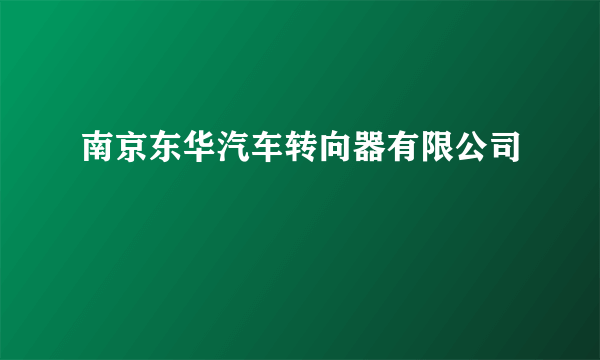 南京东华汽车转向器有限公司